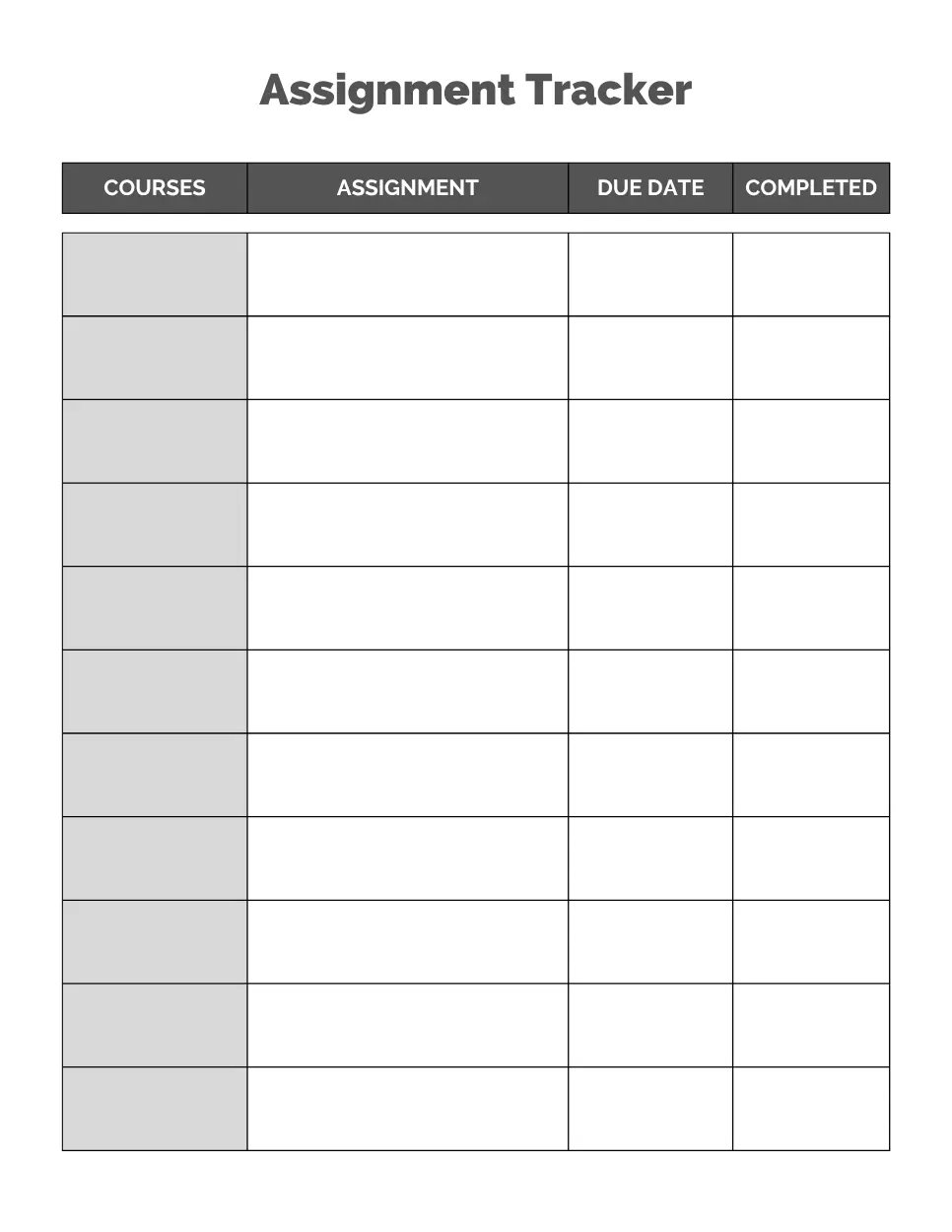 Assignment Tracker

| COURSES | ASSIGNMENT | DUE DATE | COMPLETED |
|---|---|---|---|
| | | | |
| | | | |
| | | | |
| | | | |
| | | | |
| | | | |
| | | | |
| | | | |
| | | | |
| | | | |
| | | | |